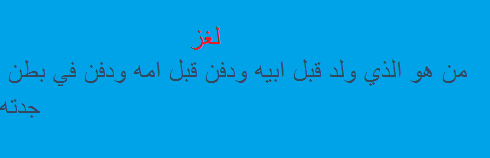 لغز

من هو الذي ولد قبل ابيه ودفن قبل امه ودفن في بطن جدته